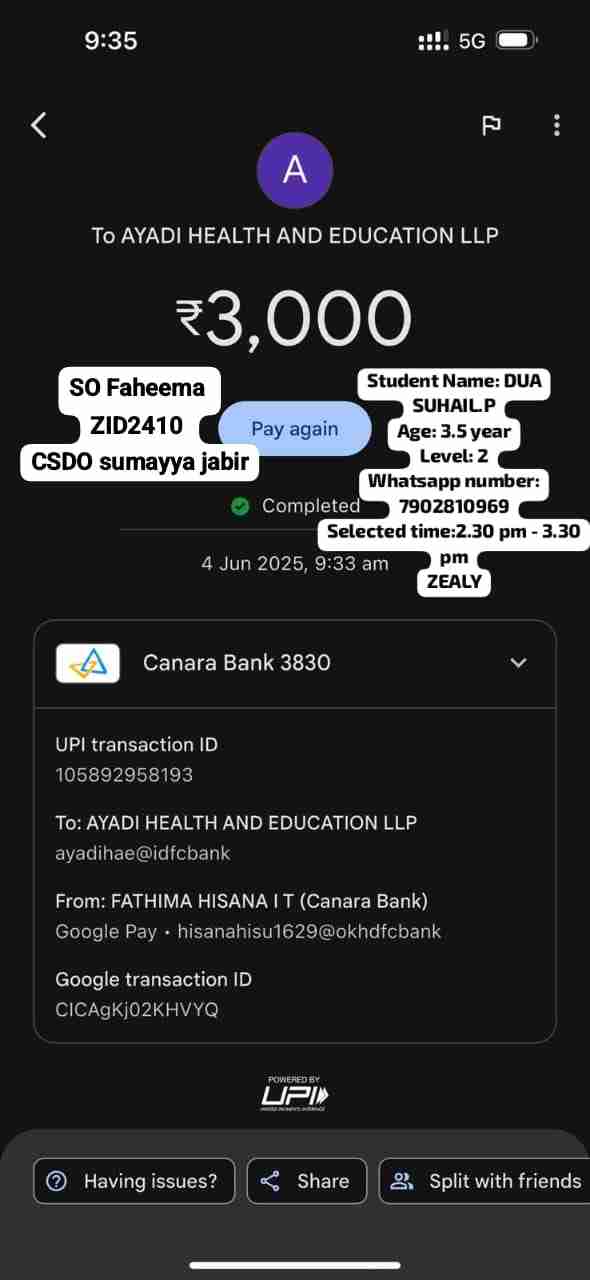 9:35

5G

A

To AYADI HEALTH AND EDUCATION LLP

₹3,000

SO Faheema
ZID2410
CSDO sumayya jabir

Pay again

Student Name: DUA SUHAIL.P
Age: 3.5 year
Level: 2
Whatsapp number: 7902810969
Selected time:2.30 pm - 3.30 pm
ZEALY

Completed

4 Jun 2025, 9:33 am

Canara Bank 3830

UPI transaction ID
105892958193

To: AYADI HEALTH AND EDUCATION LLP
ayadihae@idfcbank

From: FATHIMA HISANA I T (Canara Bank)
Google Pay • hisanahisu1629@okhdfcbank

Google transaction ID
CICAgKj02KHVYQ

POWERED BY
UPI
UNIFIED PAYMENTS INTERFACE

Having issues?

Share

Split with friends